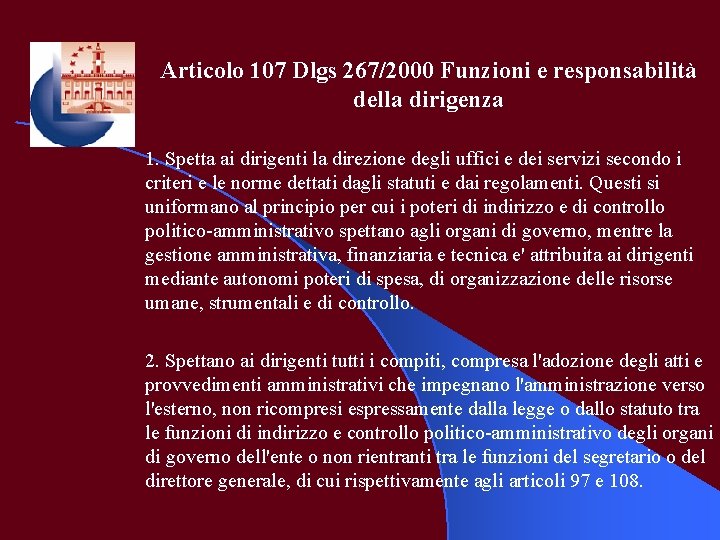 Articolo 107 Dlgs 267/2000 Funzioni e responsabilità della dirigenza

1. Spetta ai dirigenti la direzione degli uffici e dei servizi secondo i criteri e le norme dettati dagli statuti e dai regolamenti. Questi si uniformano al principio per cui i poteri di indirizzo e di controllo politico-amministrativo spettano agli organi di governo, mentre la gestione amministrativa, finanziaria e tecnica e' attribuita ai dirigenti mediante autonomi poteri di spesa, di organizzazione delle risorse umane, strumentali e di controllo.

2. Spettano ai dirigenti tutti i compiti, compresa l'adozione degli atti e provvedimenti amministrativi che impegnano l'amministrazione verso l'esterno, non ricompresi espressamente dalla legge o dallo statuto tra le funzioni di indirizzo e controllo politico-amministrativo degli organi di governo dell'ente o non rientranti tra le funzioni del segretario o del direttore generale, di cui rispettivamente agli articoli 97 e 108.